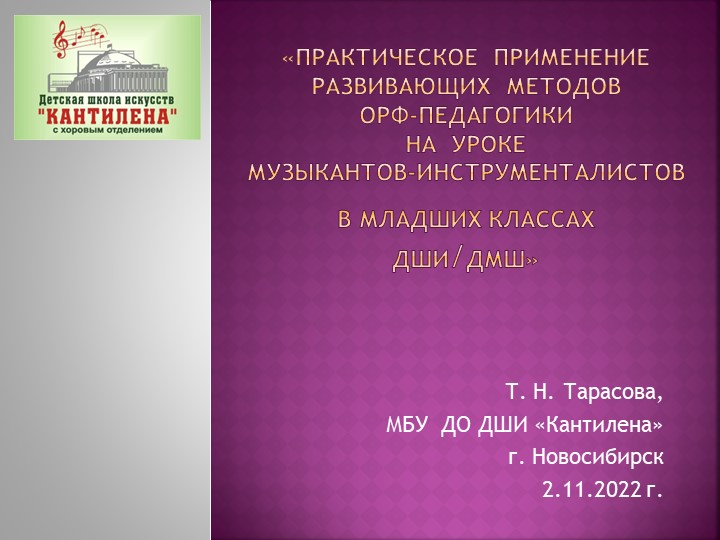 Детская школа искусств
"КАНТИЛЕНА"
с хоровым отделением

«ПРАКТИЧЕСКОЕ ПРИМЕНЕНИЕ РАЗВИВАЮЩИХ МЕТОДОВ ОРФ-ПЕДАГОГИКИ НА УРОКЕ МУЗЫКАНТОВ-ИНСТРУМЕНТАЛИСТОВ В МЛАДШИХ КЛАССАХ ДШИ/ДМШ»

Т. Н. Тарасова,
МБУ ДО ДШИ «Кантилена»
г. Новосибирск
2.11.2022 г.